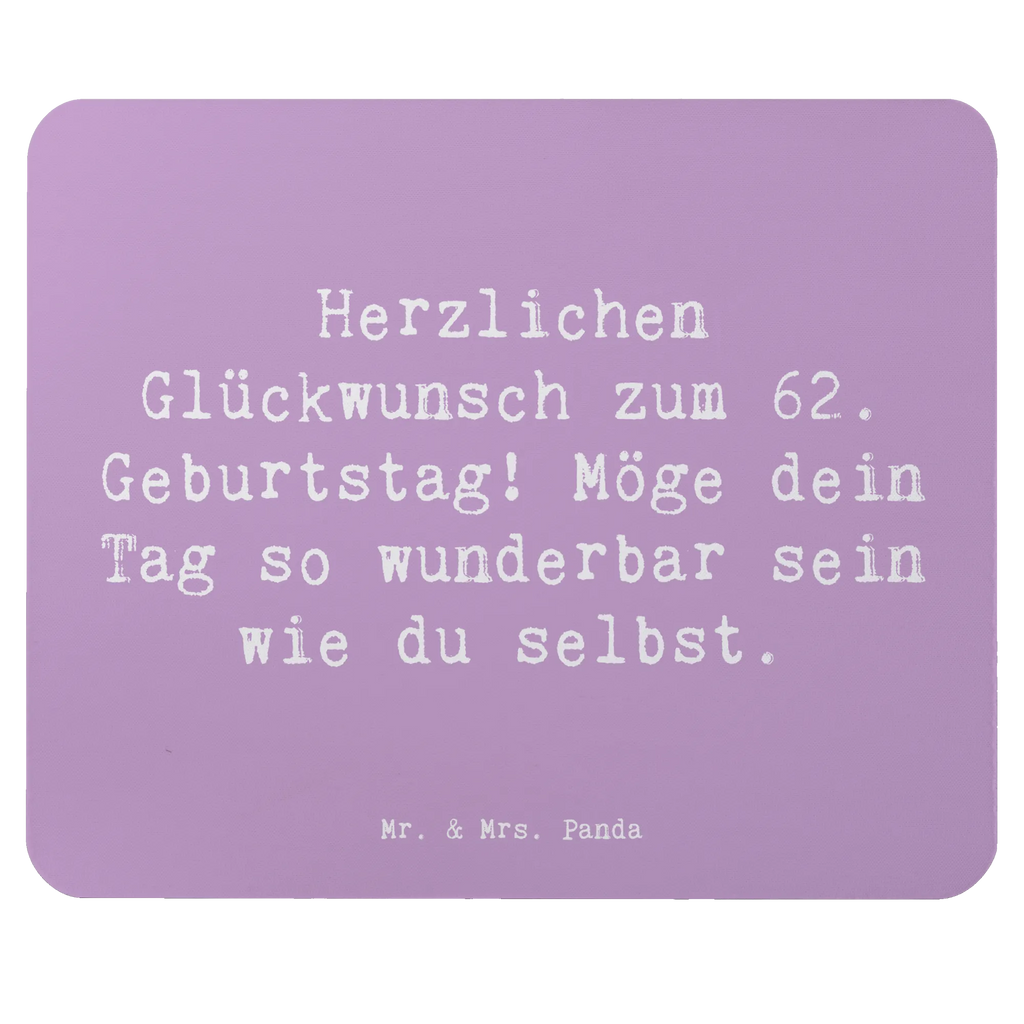 Herzlichen Glückwunsch zum 62. Geburtstag! Möge dein Tag so wunderbar sein wie du selbst.

Mr. & Mrs. Panda